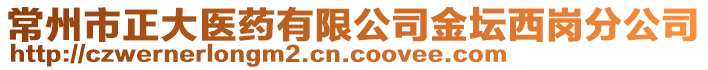 常州市正大医药有限公司金坛西岗分公司
http://czwernerlongm2.cn.coovee.com